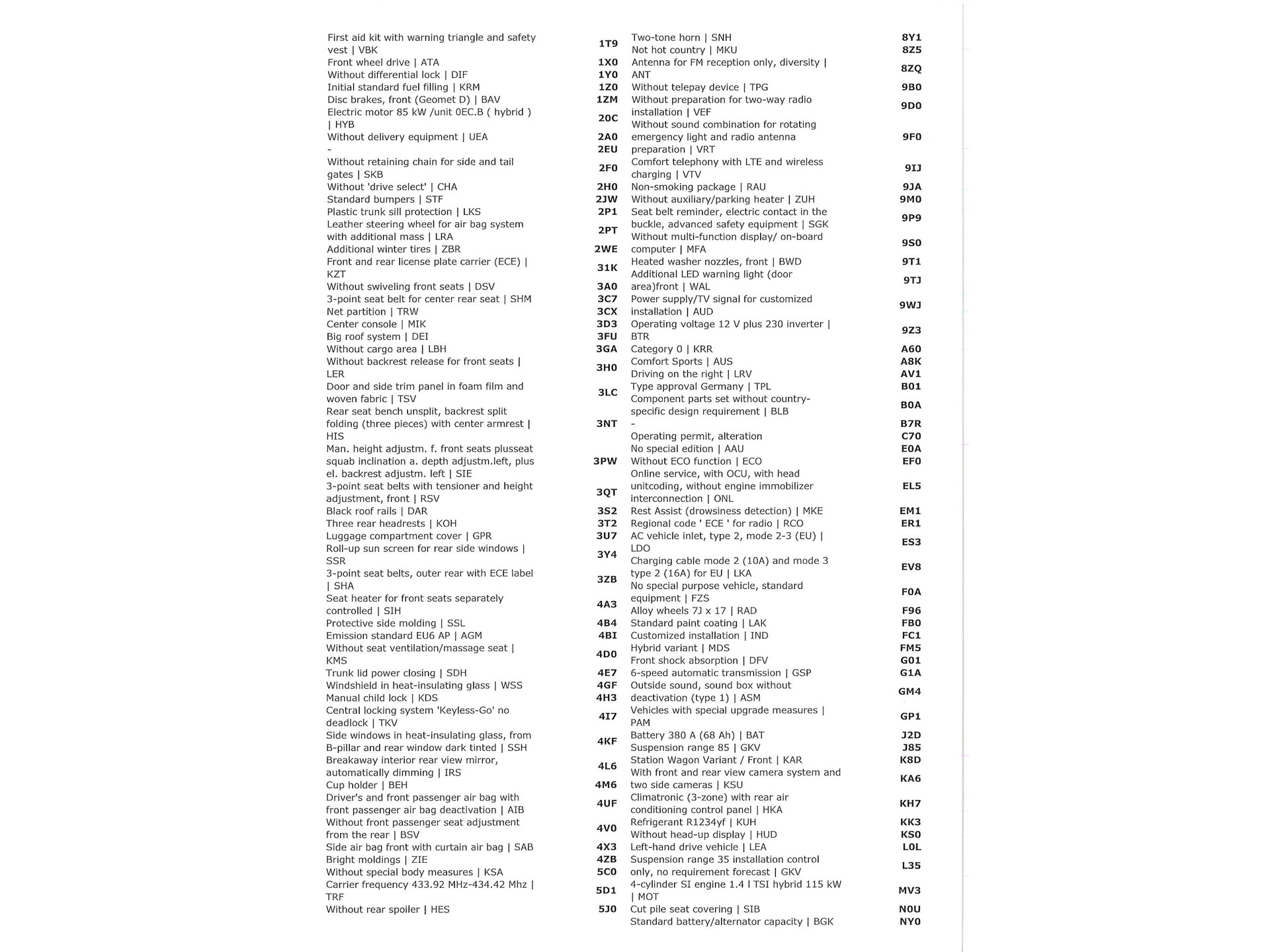 | | |
|---|---|
| First aid kit with warning triangle and safety vest \| VBK | 1T9 |
| Front wheel drive \| ATA | 1X0 |
| Without differential lock \| DIF | 1Y0 |
| Initial standard fuel filling \| KRM | 1Z0 |
| Disc brakes, front (Geomet D) \| BAV | 1ZM |
| Electric motor 85 kW /unit 0EC.B ( hybrid ) \| HYB | 20C |
| Without delivery equipment \| UEA | 2A0 |
| - | 2EU |
| Without retaining chain for side and tail gates \| SKB | 2F0 |
| Without 'drive select' \| CHA | 2H0 |
| Standard bumpers \| STF | 2JW |
| Plastic trunk sill protection \| LKS | 2P1 |
| Leather steering wheel for air bag system with additional mass \| LRA | 2PT |
| Additional winter tires \| ZBR | 2WE |
| Front and rear license plate carrier (ECE) \| KZT | 31K |
| Without swiveling front seats \| DSV | 3A0 |
| 3-point seat belt for center rear seat \| SHM | 3C7 |
| Net partition \| TRW | 3CX |
| Center console \| MIK | 3D3 |
| Big roof system \| DEI | 3FU |
| Without cargo area \| LBH | 3GA |
| Without backrest release for front seats \| LER | 3H0 |
| Door and side trim panel in foam film and woven fabric \| TSV | 3LC |
| Rear seat bench unsplit, backrest split folding (three pieces) with center armrest \| HIS | 3NT |
| Man. height adjustm. f. front seats plusseat squab inclination a. depth adjustm.left, plus el. backrest adjustm. left \| SIE | 3PW |
| 3-point seat belts with tensioner and height adjustment, front \| RSV | 3QT |
| Black roof rails \| DAR | 3S2 |
| Three rear headrests \| KOH | 3T2 |
| Luggage compartment cover \| GPR | 3U7 |
| Roll-up sun screen for rear side windows \| SSR | 3Y4 |
| 3-point seat belts, outer rear with ECE label \| SHA | 3ZB |
| Seat heater for front seats separately controlled \| SIH | 4A3 |
| Protective side molding \| SSL | 4B4 |
| Emission standard EU6 AP \| AGM | 4BI |
| Without seat ventilation/massage seat \| KMS | 4D0 |
| Trunk lid power closing \| SDH | 4E7 |
| Windshield in heat-insulating glass \| WSS | 4GF |
| Manual child lock \| KDS | 4H3 |
| Central locking system 'Keyless-Go' no deadlock \| TKV | 4I7 |
| Side windows in heat-insulating glass, from B-pillar and rear window dark tinted \| SSH | 4KF |
| Breakaway interior rear view mirror, automatically dimming \| IRS | 4L6 |
| Cup holder \| BEH | 4M6 |
| Driver's and front passenger air bag with front passenger air bag deactivation \| AIB | 4UF |
| Without front passenger seat adjustment from the rear \| BSV | 4V0 |
| Side air bag front with curtain air bag \| SAB | 4X3 |
| Bright moldings \| ZIE | 4ZB |
| Without special body measures \| KSA | 5C0 |
| Carrier frequency 433.92 MHz-434.42 Mhz \| TRF | 5D1 |
| Without rear spoiler \| HES | 5J0 |

| | |
|---|---|
| Two-tone horn \| SNH | 8Y1 |
| Not hot country \| MKU | 8Z5 |
| Antenna for FM reception only, diversity \| ANT | 8ZQ |
| Without telepay device \| TPG | 9B0 |
| Without preparation for two-way radio installation \| VEF | 9D0 |
| Without sound combination for rotating emergency light and radio antenna preparation \| VRT | 9F0 |
| Comfort telephony with LTE and wireless charging \| VTV | 9IJ |
| Non-smoking package \| RAU | 9JA |
| Without auxiliary/parking heater \| ZUH | 9M0 |
| Seat belt reminder, electric contact in the buckle, advanced safety equipment \| SGK | 9P9 |
| Without multi-function display/ on-board computer \| MFA | 9S0 |
| Heated washer nozzles, front \| BWD | 9T1 |
| Additional LED warning light (door area)front \| WAL | 9TJ |
| Power supply/TV signal for customized installation \| AUD | 9WJ |
| Operating voltage 12 V plus 230 inverter \| BTR | 9Z3 |
| Category 0 \| KRR | A60 |
| Comfort Sports \| AUS | A8K |
| Driving on the right \| LRV | AV1 |
| Type approval Germany \| TPL | B01 |
| Component parts set without country-specific design requirement \| BLB | B0A |
| - | B7R |
| Operating permit, alteration | C70 |
| No special edition \| AAU | E0A |
| Without ECO function \| ECO | EF0 |
| Online service, with OCU, with head unitcoding, without engine immobilizer interconnection \| ONL | EL5 |
| Rest Assist (drowsiness detection) \| MKE | EM1 |
| Regional code ' ECE ' for radio \| RCO | ER1 |
| AC vehicle inlet, type 2, mode 2-3 (EU) \| LDO | ES3 |
| Charging cable mode 2 (10A) and mode 3 type 2 (16A) for EU \| LKA | EV8 |
| No special purpose vehicle, standard equipment \| FZS | F0A |
| Alloy wheels 7J x 17 \| RAD | F96 |
| Standard paint coating \| LAK | FB0 |
| Customized installation \| IND | FC1 |
| Hybrid variant \| MDS | FM5 |
| Front shock absorption \| DFV | G01 |
| 6-speed automatic transmission \| GSP | G1A |
| Outside sound, sound box without deactivation (type 1) \| ASM | GM4 |
| Vehicles with special upgrade measures \| PAM | GP1 |
| Battery 380 A (68 Ah) \| BAT | J2D |
| Suspension range 85 \| GKV | J85 |
| Station Wagon Variant / Front \| KAR | K8D |
| With front and rear view camera system and two side cameras \| KSU | KA6 |
| Climatronic (3-zone) with rear air conditioning control panel \| HKA | KH7 |
| Refrigerant R1234yf \| KUH | KK3 |
| Without head-up display \| HUD | KS0 |
| Left-hand drive vehicle \| LEA | L0L |
| Suspension range 35 installation control only, no requirement forecast \| GKV | L35 |
| 4-cylinder SI engine 1.4 l TSI hybrid 115 kW \| MOT | MV3 |
| Cut pile seat covering \| SIB | N0U |
| Standard battery/alternator capacity \| BGK | NY0 |